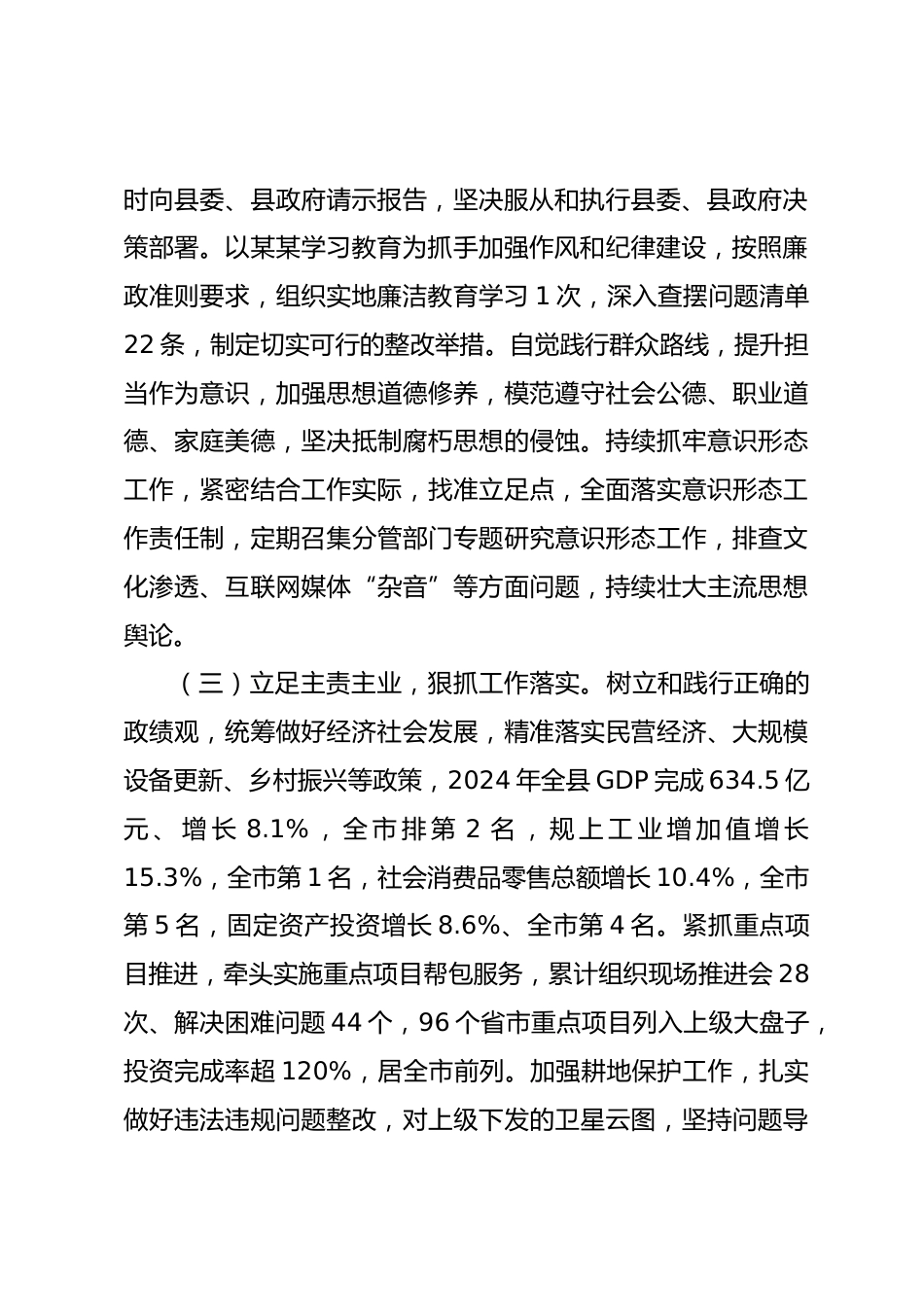 时向县委、县政府请示报告，坚决服从和执行县委、县政府决策部署。以某某学习教育为抓手加强作风和纪律建设，按照廉政准则要求，组织实地廉洁教育学习 1 次，深入查摆问题清单 22 条，制定切实可行的整改举措。自觉践行群众路线，提升担当作为意识，加强思想道德修养，模范遵守社会公德、职业道德、家庭美德，坚决抵制腐朽思想的侵蚀。持续抓牢意识形态工作，紧密结合工作实际，找准立足点，全面落实意识形态工作责任制，定期召集分管部门专题研究意识形态工作，排查文化渗透、互联网媒体“杂音”等方面问题，持续壮大主流思想舆论。

（三）立足主责主业，狠抓工作落实。树立和践行正确的政绩观，统筹做好经济社会发展，精准落实民营经济、大规模设备更新、乡村振兴等政策，2024 年全县 GDP 完成 634.5 亿元、增长 8.1%，全市排第 2 名，规上工业增加值增长 15.3%，全市第 1 名，社会消费品零售总额增长 10.4%，全市第 5 名，固定资产投资增长 8.6%、全市第 4 名。紧抓重点项目推进，牵头实施重点项目帮包服务，累计组织现场推进会 28 次、解决困难问题 44 个，96 个省市重点项目列入上级大盘子，投资完成率超 120%，居全市前列。加强耕地保护工作，扎实做好违法违规问题整改，对上级下发的卫星云图，坚持问题导